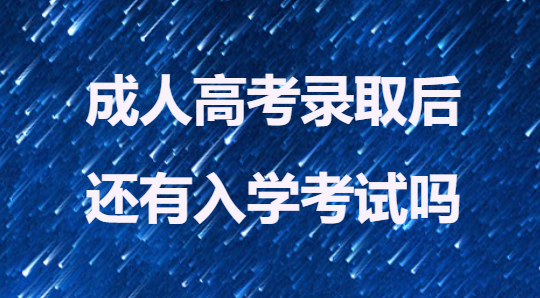 成人高考录取后
还有入学考试吗